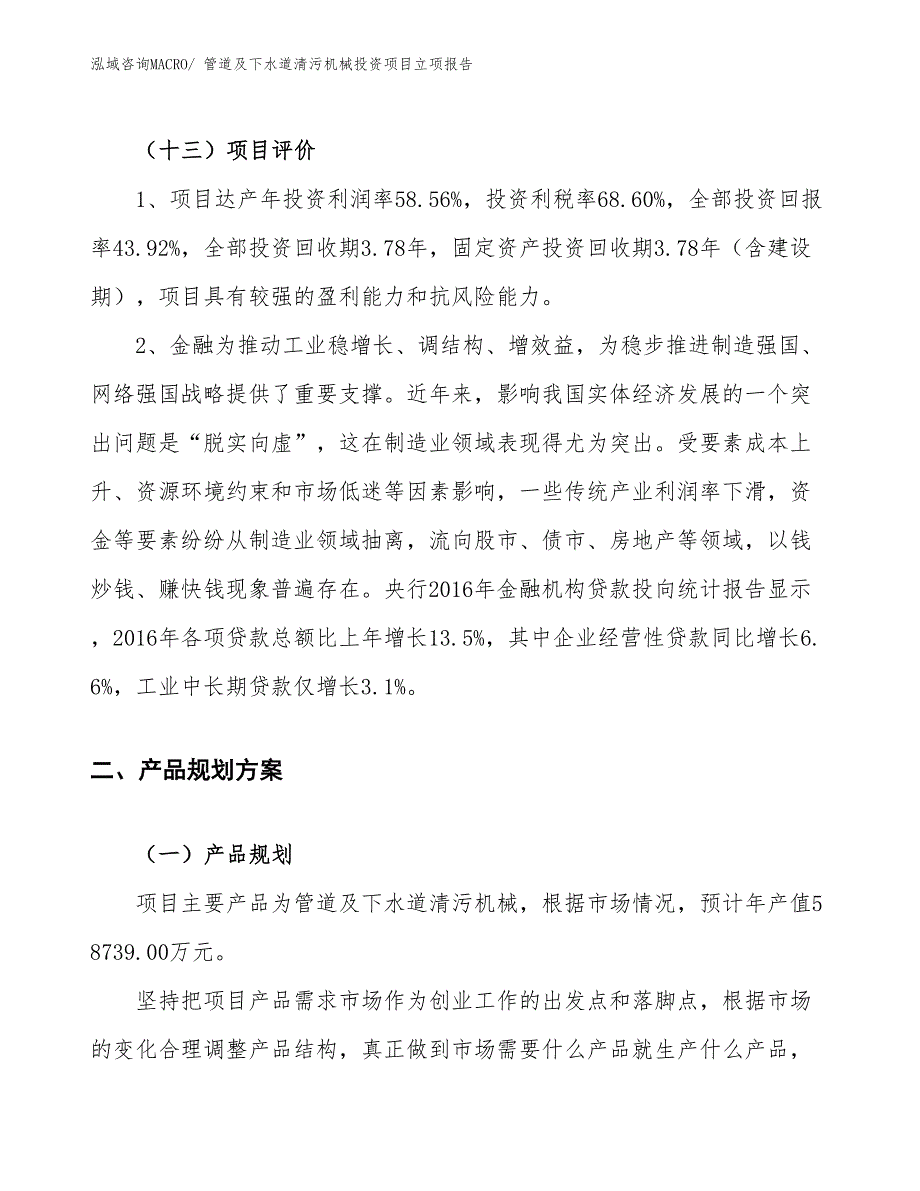 泓域咨询MACRO/ 管道及下水道清污机械投资项目立项报告

（十三）项目评价

1、项目达产年投资利润率58.56%，投资利税率68.60%，全部投资回报率43.92%，全部投资回收期3.78年，固定资产投资回收期3.78年（含建设期），项目具有较强的盈利能力和抗风险能力。

2、金融为推动工业稳增长、调结构、增效益，为稳步推进制造强国、网络强国战略提供了重要支撑。近年来，影响我国实体经济发展的一个突出问题是“脱实向虚”，这在制造业领域表现得尤为突出。受要素成本上升、资源环境约束和市场低迷等因素影响，一些传统产业利润率下滑，资金等要素纷纷从制造业领域抽离，流向股市、债市、房地产等领域，以钱炒钱、赚快钱现象普遍存在。央行2016年金融机构贷款投向统计报告显示，2016年各项贷款总额比上年增长13.5%，其中企业经营性贷款同比增长6.6%，工业中长期贷款仅增长3.1%。

二、产品规划方案

（一）产品规划

项目主要产品为管道及下水道清污机械，根据市场情况，预计年产值58739.00万元。

坚持把项目产品需求市场作为创业工作的出发点和落脚点，根据市场的变化合理调整产品结构，真正做到市场需要什么产品就生产什么产品，